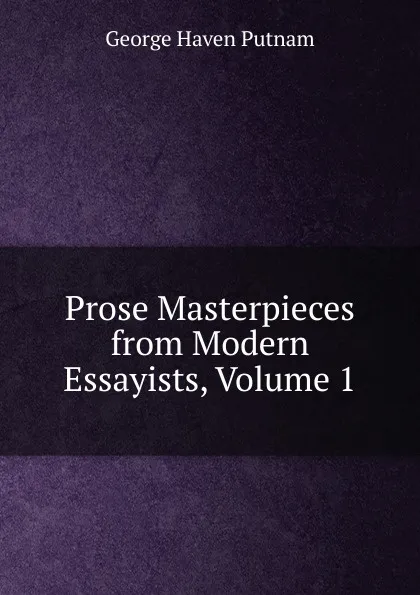 George Haven Putnam

Prose Masterpieces from Modern Essayists, Volume 1